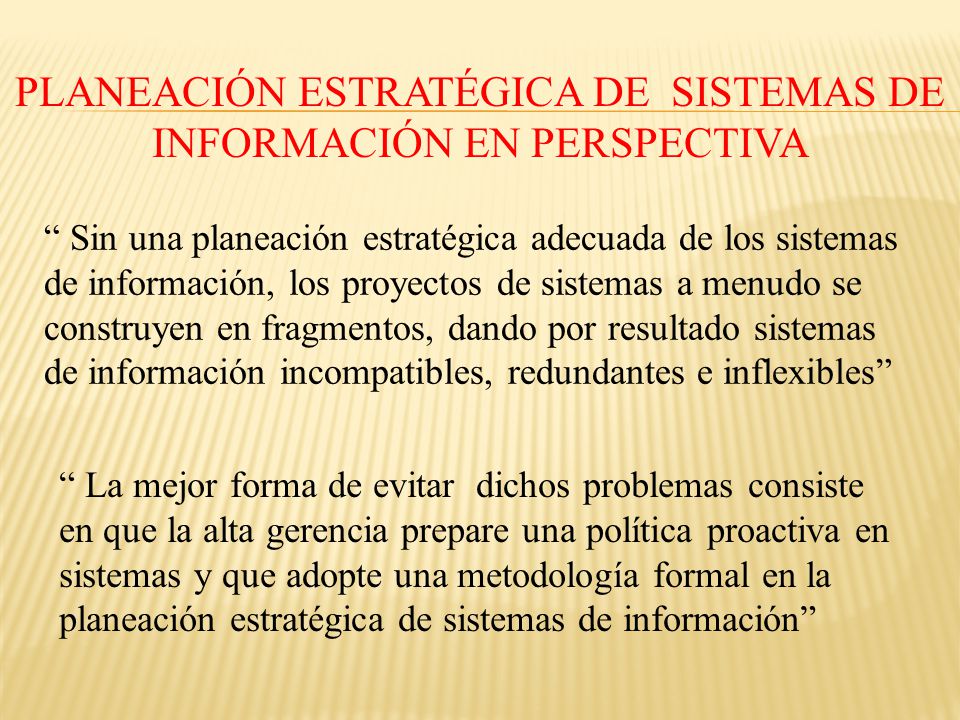 PLANEACIÓN ESTRATÉGICA DE SISTEMAS DE INFORMACIÓN EN PERSPECTIVA

“ Sin una planeación estratégica adecuada de los sistemas de información, los proyectos de sistemas a menudo se construyen en fragmentos, dando por resultado sistemas de información incompatibles, redundantes e inflexibles”

“ La mejor forma de evitar dichos problemas consiste en que la alta gerencia prepare una política proactiva en sistemas y que adopte una metodología formal en la planeación estratégica de sistemas de información”